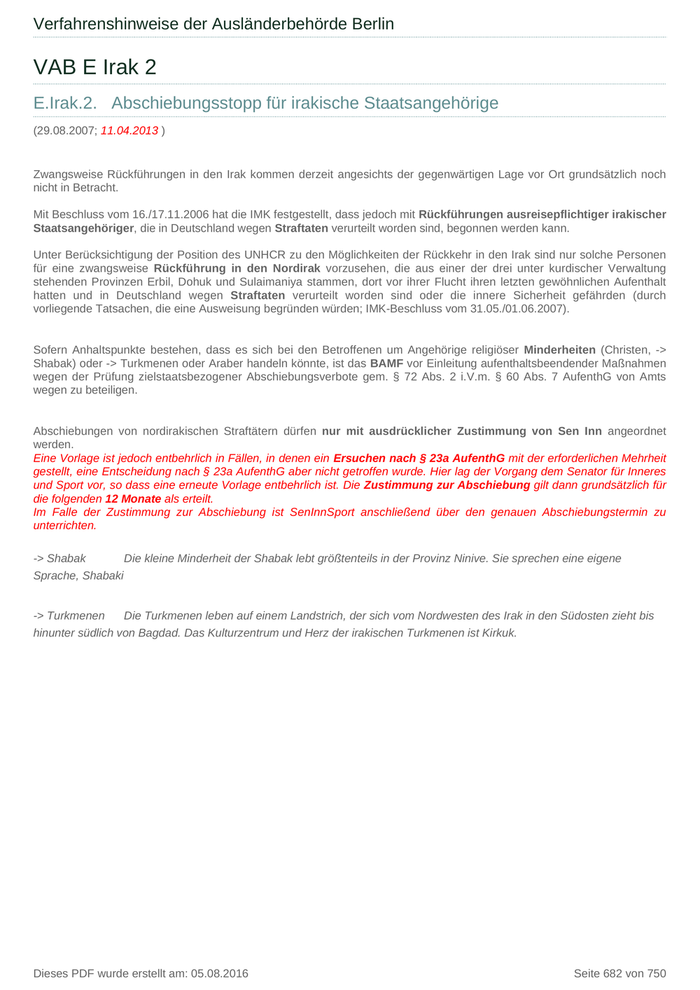 Verfahrenshinweise der Ausländerbehörde Berlin

VAB E Irak 2

E.Irak.2. Abschiebungsstopp für irakische Staatsangehörige

(29.08.2007; 11.04.2013 )

Zwangsweise Rückführungen in den Irak kommen derzeit angesichts der gegenwärtigen Lage vor Ort grundsätzlich noch nicht in Betracht.

Mit Beschluss vom 16./17.11.2006 hat die IMK festgestellt, dass jedoch mit Rückführungen ausreisepflichtiger irakischer Staatsangehöriger, die in Deutschland wegen Straftaten verurteilt worden sind, begonnen werden kann.

Unter Berücksichtigung der Position des UNHCR zu den Möglichkeiten der Rückkehr in den Irak sind nur solche Personen für eine zwangsweise Rückführung in den Nordirak vorzusehen, die aus einer der drei unter kurdischer Verwaltung stehenden Provinzen Erbil, Dohuk und Sulaimaniya stammen, dort vor ihrer Flucht ihren letzten gewöhnlichen Aufenthalt hatten und in Deutschland wegen Straftaten verurteilt worden sind oder die innere Sicherheit gefährden (durch vorliegende Tatsachen, die eine Ausweisung begründen würden; IMK-Beschluss vom 31.05./01.06.2007).

Sofern Anhaltspunkte bestehen, dass es sich bei den Betroffenen um Angehörige religiöser Minderheiten (Christen, -> Shabak) oder -> Turkmenen oder Araber handeln könnte, ist das BAMF vor Einleitung aufenthaltsbeendender Maßnahmen wegen der Prüfung zielstaatsbezogener Abschiebungsverbote gem. § 72 Abs. 2 i.V.m. § 60 Abs. 7 AufenthG von Amts wegen zu beteiligen.

Abschiebungen von nordirakischen Straftätern dürfen nur mit ausdrücklicher Zustimmung von Sen Inn angeordnet werden.
Eine Vorlage ist jedoch entbehrlich in Fällen, in denen ein Ersuchen nach § 23a AufenthG mit der erforderlichen Mehrheit gestellt, eine Entscheidung nach § 23a AufenthG aber nicht getroffen wurde. Hier lag der Vorgang dem Senator für Inneres und Sport vor, so dass eine erneute Vorlage entbehrlich ist. Die Zustimmung zur Abschiebung gilt dann grundsätzlich für die folgenden 12 Monate als erteilt.
Im Falle der Zustimmung zur Abschiebung ist SenInnSport anschließend über den genauen Abschiebungstermin zu unterrichten.

-> Shabak Die kleine Minderheit der Shabak lebt größtenteils in der Provinz Ninive. Sie sprechen eine eigene Sprache, Shabaki

-> Turkmenen Die Turkmenen leben auf einem Landstrich, der sich vom Nordwesten des Irak in den Südosten zieht bis hinunter südlich von Bagdad. Das Kulturzentrum und Herz der irakischen Turkmenen ist Kirkuk.

Dieses PDF wurde erstellt am: 05.08.2016 Seite 682 von 750